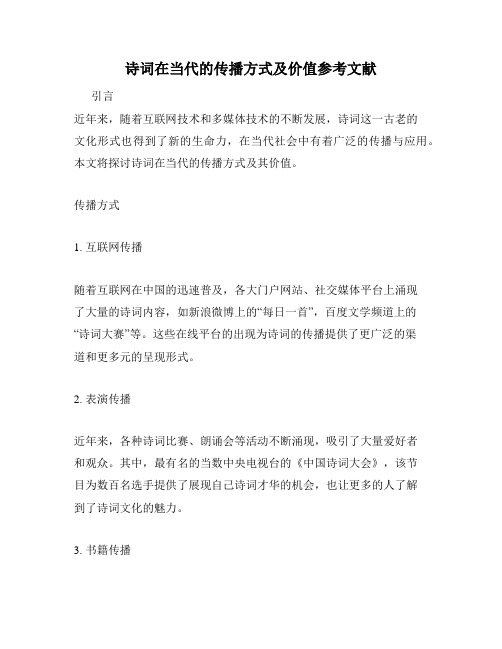 诗词在当代的传播方式及价值参考文献

引言

近年来，随着互联网技术和多媒体技术的不断发展，诗词这一古老的文化形式也得到了新的生命力，在当代社会中有着广泛的传播与应用。本文将探讨诗词在当代的传播方式及其价值。

传播方式

1. 互联网传播

随着互联网在中国的迅速普及，各大门户网站、社交媒体平台上涌现了大量的诗词内容，如新浪微博上的“每日一首”，百度文学频道上的“诗词大赛”等。这些在线平台的出现为诗词的传播提供了更广泛的渠道和更多元的呈现形式。

2. 表演传播

近年来，各种诗词比赛、朗诵会等活动不断涌现，吸引了大量爱好者和观众。其中，最有名的当数中央电视台的《中国诗词大会》，该节目为数百名选手提供了展现自己诗词才华的机会，也让更多的人了解到了诗词文化的魅力。

3. 书籍传播